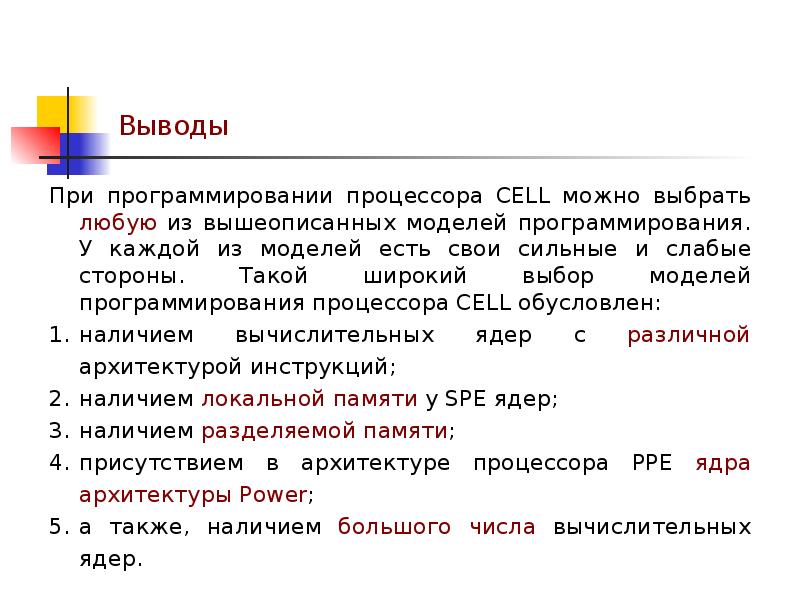 Выводы

При программировании процессора CELL можно выбрать любую из вышеописанных моделей программирования. У каждой из моделей есть свои сильные и слабые стороны. Такой широкий выбор моделей программирования процессора CELL обусловлен:

1. наличием вычислительных ядер с различной архитектурой инструкций;
2. наличием локальной памяти у SPE ядер;
3. наличием разделяемой памяти;
4. присутствием в архитектуре процессора PPE ядра архитектуры Power;
5. а также, наличием большого числа вычислительных ядер.